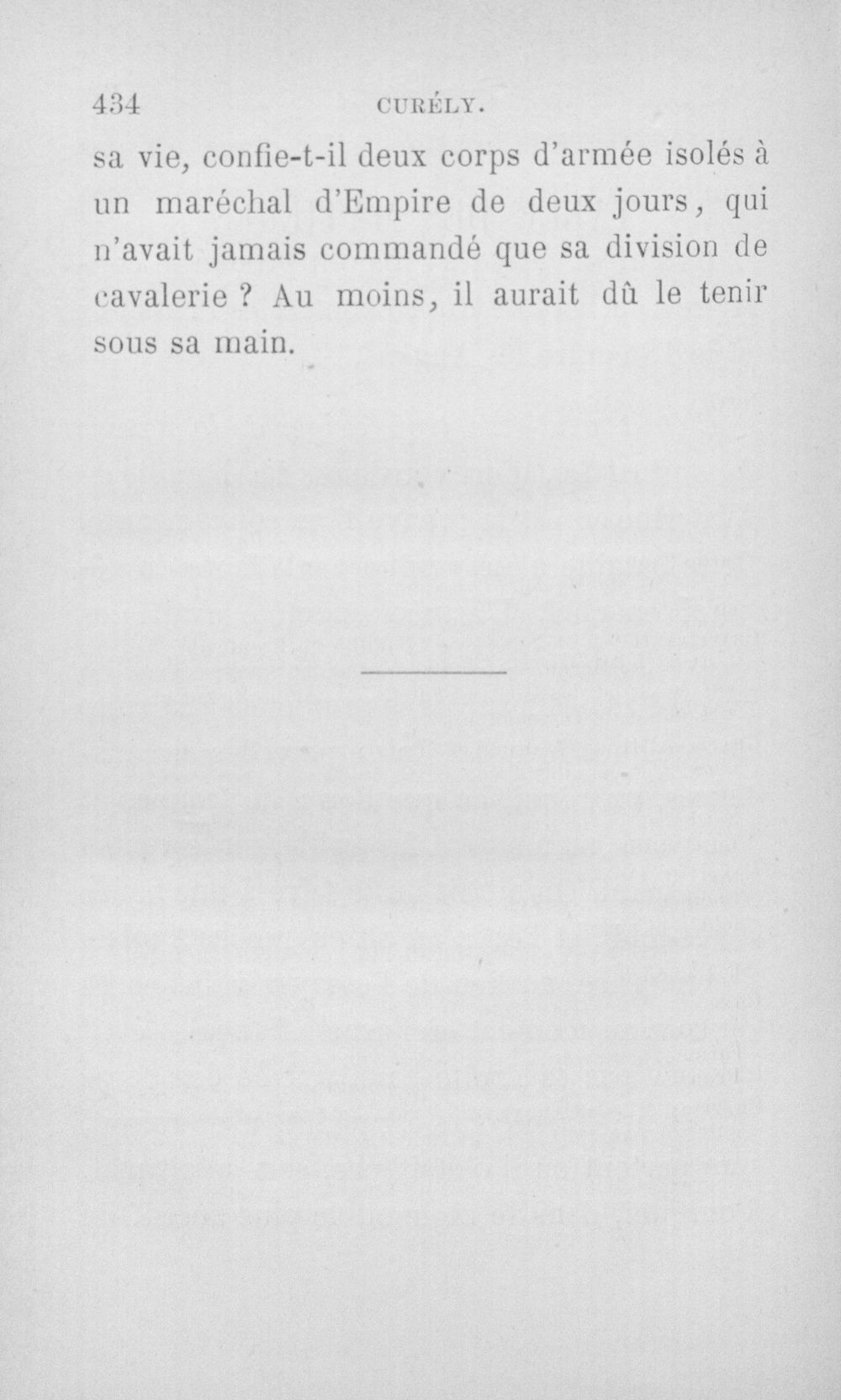 434 CURÉLY.

sa vie, confie-t-il deux corps d'armée isolés à un maréchal d'Empire de deux jours, qui n'avait jamais commandé que sa division de cavalerie ? Au moins, il aurait dû le tenir sous sa main.